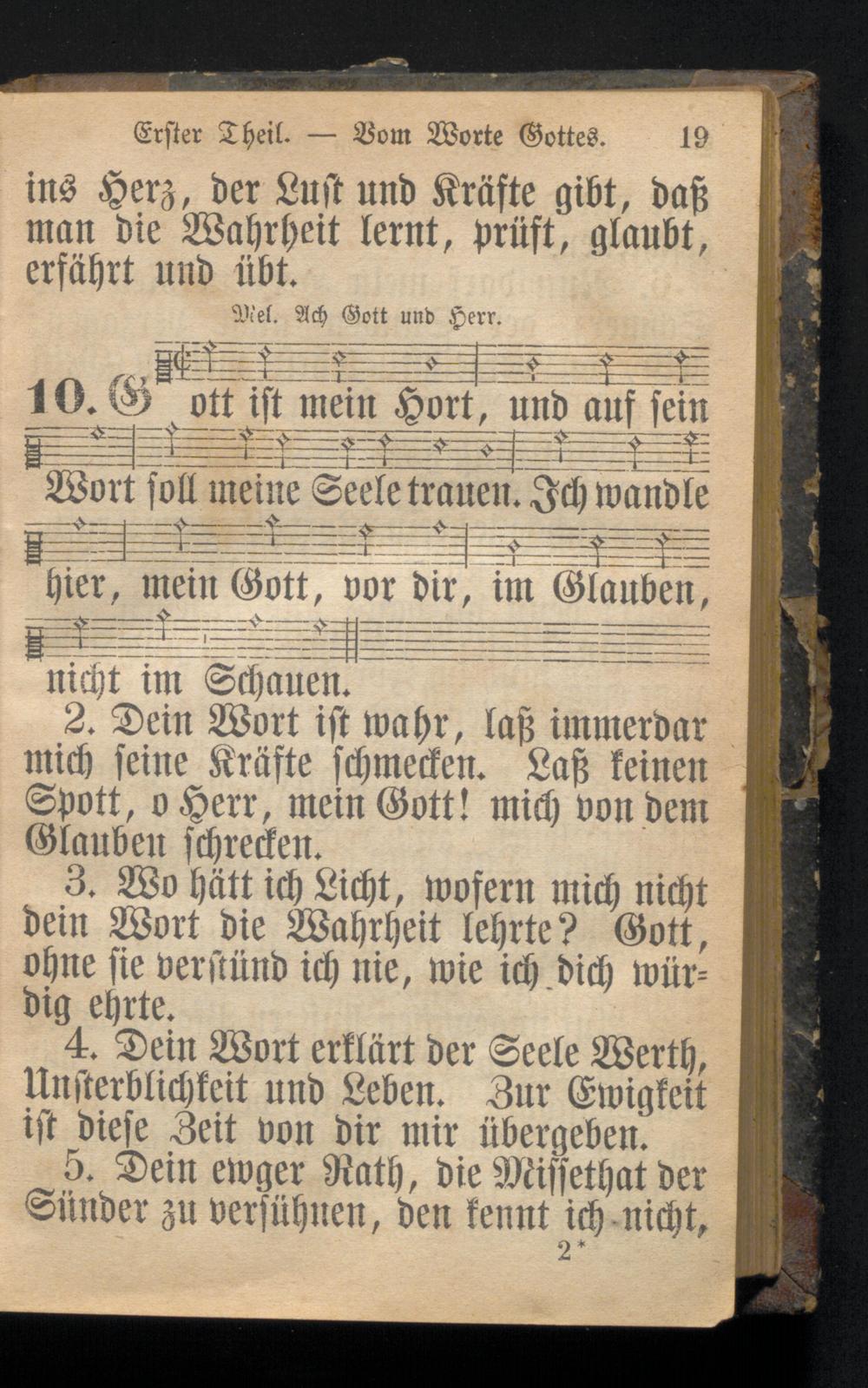 Erster Theil. — Vom Worte Gottes. 19

ins Herz, der Lust und Kräfte gibt, daß man die Wahrheit lernt, prüft, glaubt, erfährt und übt.

Mel. Ach Gott und Herr.

10. Gott ist mein Hort, und auf sein Wort soll meine Seele trauen. Ich wandle hier, mein Gott, vor dir, im Glauben, nicht im Schauen.

2. Dein Wort ist wahr, laß immerdar mich seine Kräfte schmecken. Laß keinen Spott, o Herr, mein Gott! mich von dem Glauben schrecken.

3. Wo hätt ich Licht, wofern mich nicht dein Wort die Wahrheit lehrte? Gott, ohne sie verstünd ich nie, wie ich dich würdig ehrte.

4. Dein Wort erklärt der Seele Werth, Unsterblichkeit und Leben. Zur Ewigkeit ist diese Zeit von dir mir übergeben.

5. Dein ewger Rath, die Missethat der Sünder zu versühnen, den kennt ich nicht,

2*